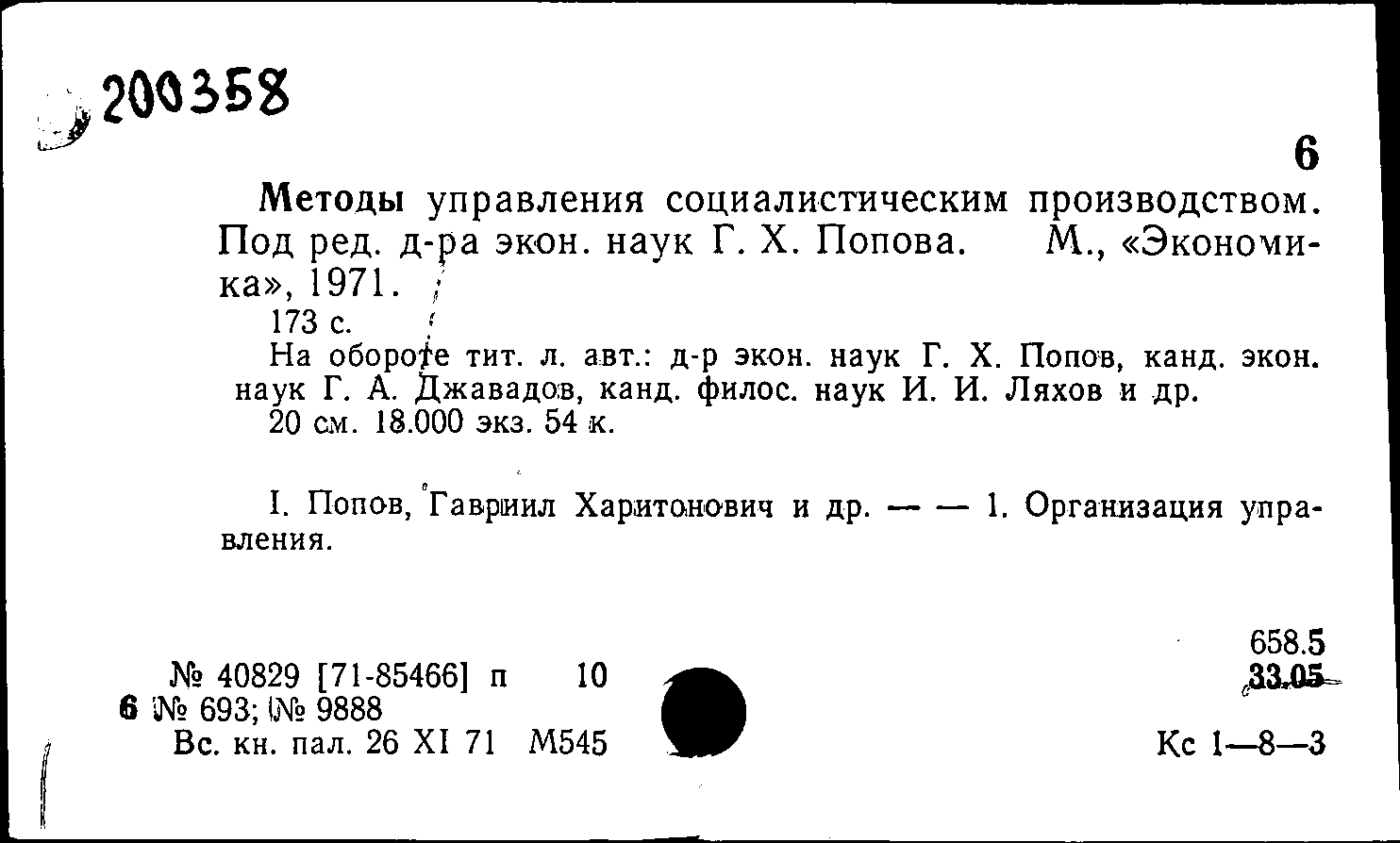 200358

6

Методы управления социалистическим производством. Под ред. д-ра экон. наук Г. Х. Попова. М., «Экономика», 1971.

173 с.

На обороте тит. л. авт.: д-р экон. наук Г. Х. Попов, канд. экон. наук Г. А. Джавадов, канд. филос. наук И. И. Ляхов и др.

20 см. 18.000 экз. 54 к.

I. Попов, Гавриил Харитонович и др. — — 1. Организация управления.

658.5
33.05

№ 40829 [71-85466] п 10
6 № 693; № 9888
Вс. кн. пал. 26 XI 71 М545

Кс 1—8—3